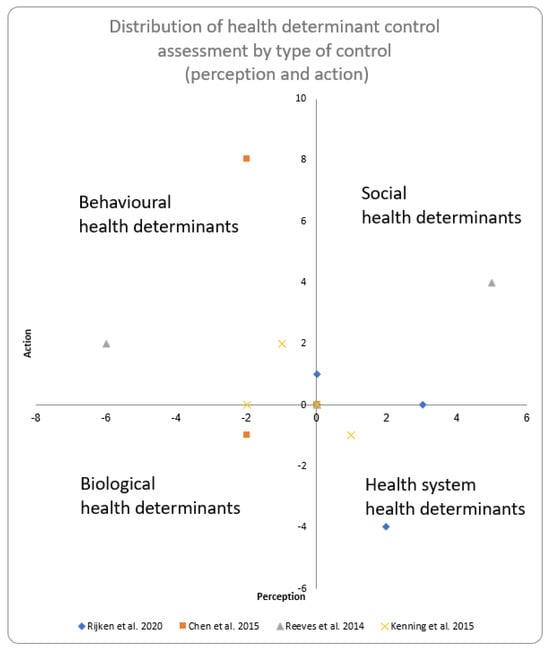 Distribution of health determinant control assessment by type of control (perception and action)

10

8

6

4

2

0

-2

-4

-6

Action

-8 -6 -4 -2 0 2 4 6

Perception

Behavioural health determinants

Social health determinants

Biological health determinants

Health system health determinants

Rijken et al. 2020
Chen et al. 2015
Reeves et al. 2014
Kenning et al. 2015